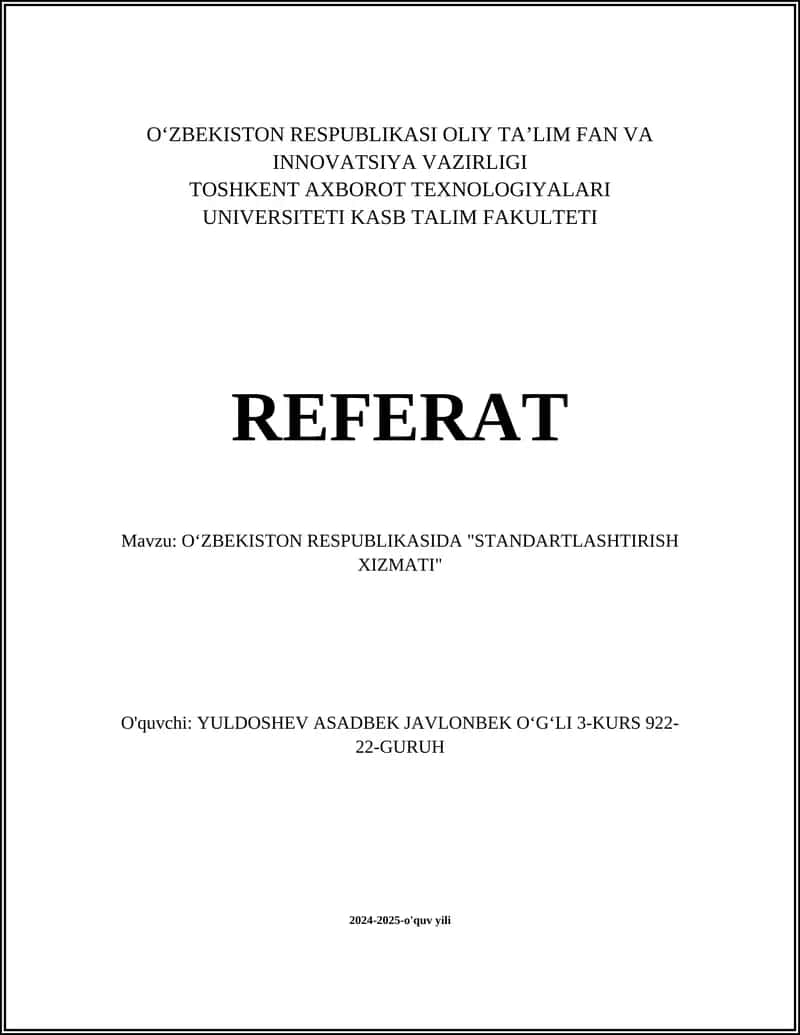 O‘ZBEKISTON RESPUBLIKASI OLIY TA’LIM FAN VA INNOVATSIYA VAZIRLIGI
TOSHKENT AXBOROT TEXNOLOGIYALARI UNIVERSITETI KASB TALIM FAKULTETI

REFERAT

Mavzu: O‘ZBEKISTON RESPUBLIKASIDA "STANDARTLASHTIRISH XIZMATI"

O'quvchi: YULDOSHEV ASADBEK JAVLONBEK O‘G‘LI 3-KURS 922-22-GURUH

2024-2025-o'quv yili